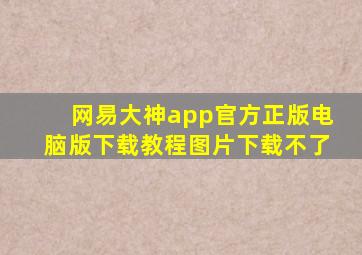 网易大神app官方正版电脑版下载教程图片下载不了